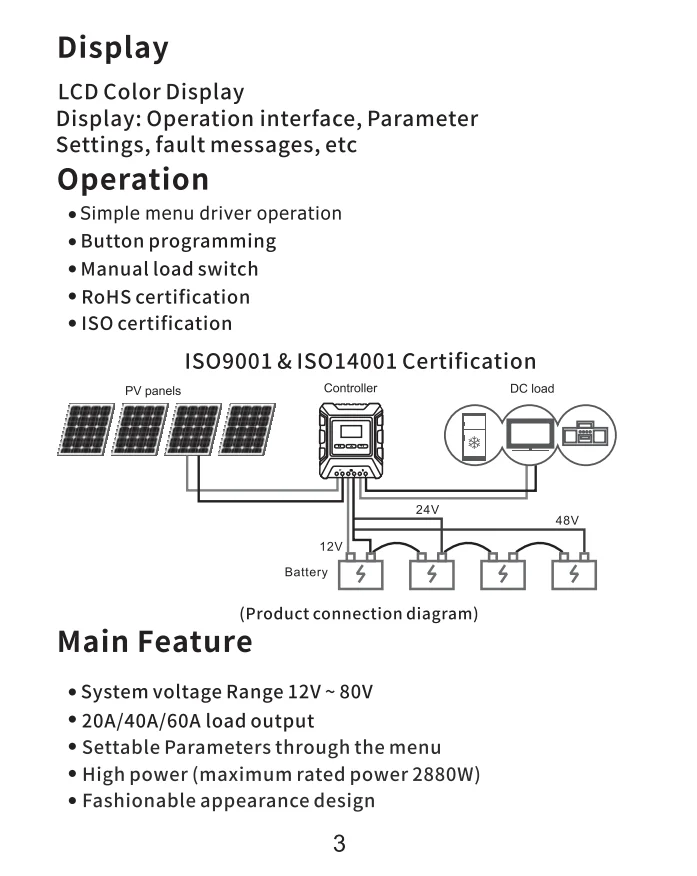 Display

LCD Color Display
Display: Operation interface, Parameter Settings, fault messages, etc

Operation

• Simple menu driver operation
• Button programming
• Manual load switch
• RoHS certification
• ISO certification

ISO9001 & ISO14001 Certification

PV panels

Controller

DC load

24V

48V

12V

Battery

(Product connection diagram)

Main Feature

• System voltage Range 12V ~ 80V
• 20A/40A/60A load output
• Settable Parameters through the menu
• High power (maximum rated power 2880W)
• Fashionable appearance design

3